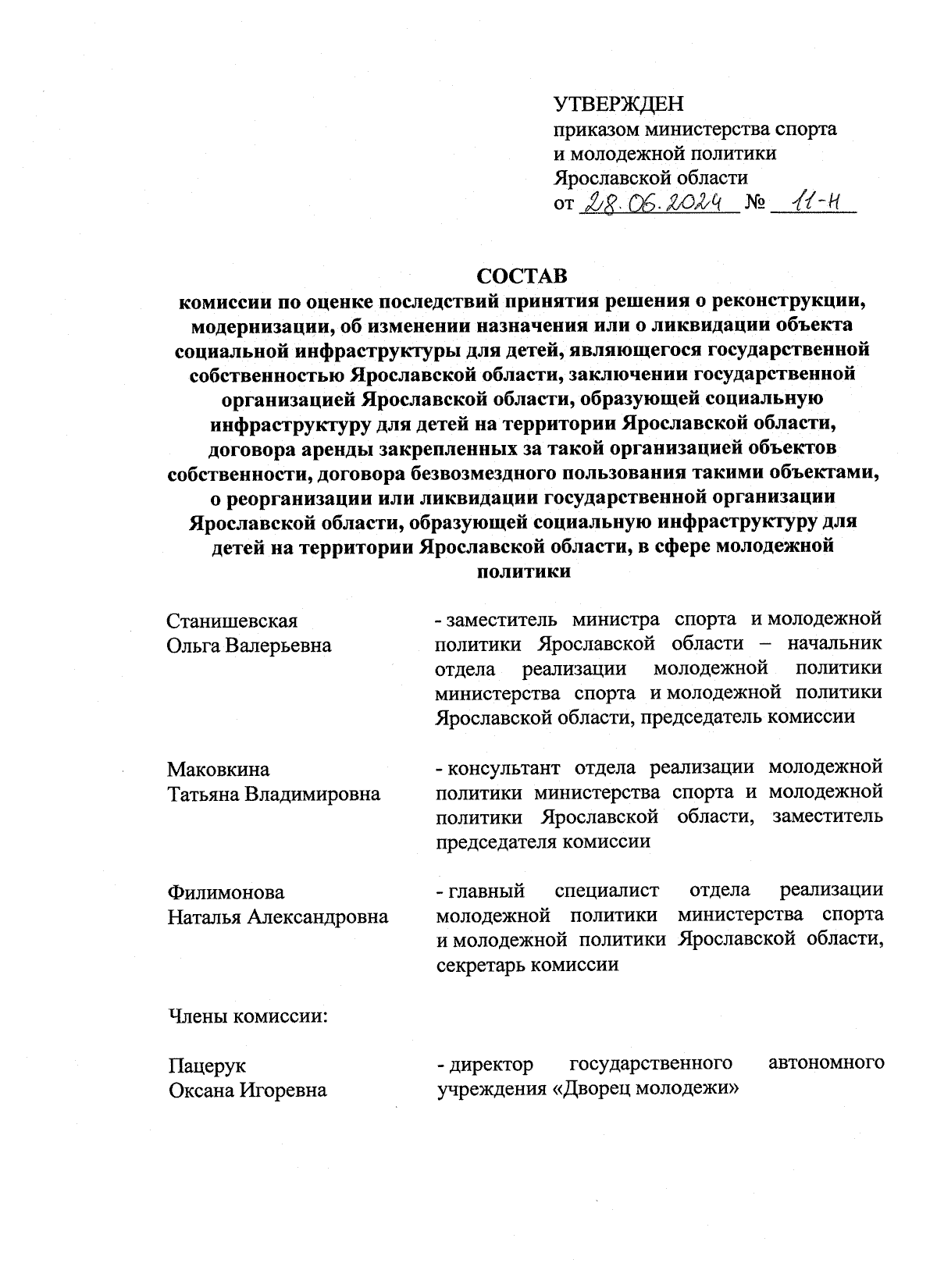 УТВЕРЖДЕН
приказом министерства спорта и молодежной политики Ярославской области
от 28.06.2024 № 11-н

СОСТАВ
комиссии по оценке последствий принятия решения о реконструкции, модернизации, об изменении назначения или о ликвидации объекта социальной инфраструктуры для детей, являющегося государственной собственностью Ярославской области, заключении государственной организацией Ярославской области, образующей социальную инфраструктуру для детей на территории Ярославской области, договора аренды закрепленных за такой организацией объектов собственности, договора безвозмездного пользования такими объектами, о реорганизации или ликвидации государственной организации Ярославской области, образующей социальную инфраструктуру для детей на территории Ярославской области, в сфере молодежной политики

Станишевская
Ольга Валерьевна

- заместитель министра спорта и молодежной политики Ярославской области – начальник отдела реализации молодежной политики министерства спорта и молодежной политики Ярославской области, председатель комиссии

Маковкина
Татьяна Владимировна

- консультант отдела реализации молодежной политики министерства спорта и молодежной политики Ярославской области, заместитель председателя комиссии

Филимонова
Наталья Александровна

- главный специалист отдела реализации молодежной политики министерства спорта и молодежной политики Ярославской области, секретарь комиссии

Члены комиссии:

Пацерук
Оксана Игоревна

- директор государственного автономного учреждения «Дворец молодежи»